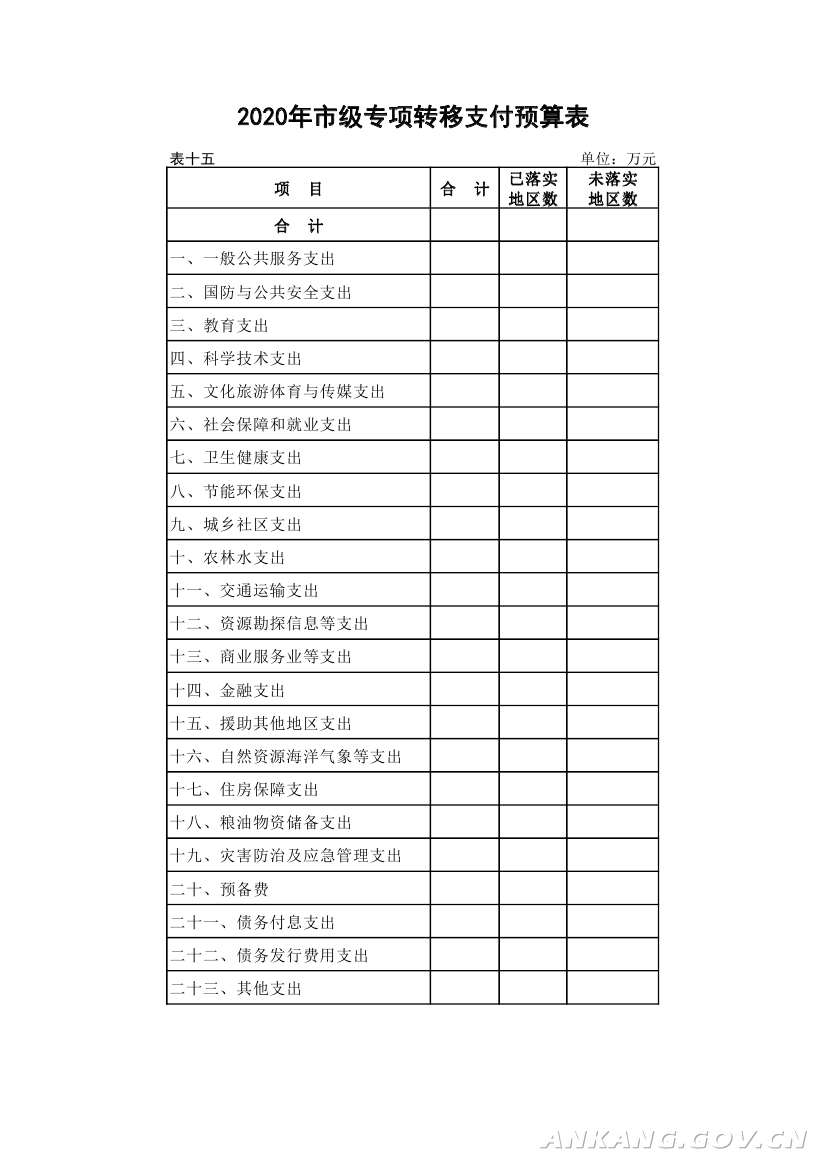 2020年市级专项转移支付预算表

表十五

单位：万元

| 项　目 | 合　计 | 已落实地区数 | 未落实地区数 |
|---|---|---|---|
| 合　计 | | | |
| 一、一般公共服务支出 | | | |
| 二、国防与公共安全支出 | | | |
| 三、教育支出 | | | |
| 四、科学技术支出 | | | |
| 五、文化旅游体育与传媒支出 | | | |
| 六、社会保障和就业支出 | | | |
| 七、卫生健康支出 | | | |
| 八、节能环保支出 | | | |
| 九、城乡社区支出 | | | |
| 十、农林水支出 | | | |
| 十一、交通运输支出 | | | |
| 十二、资源勘探信息等支出 | | | |
| 十三、商业服务业等支出 | | | |
| 十四、金融支出 | | | |
| 十五、援助其他地区支出 | | | |
| 十六、自然资源海洋气象等支出 | | | |
| 十七、住房保障支出 | | | |
| 十八、粮油物资储备支出 | | | |
| 十九、灾害防治及应急管理支出 | | | |
| 二十、预备费 | | | |
| 二十一、债务付息支出 | | | |
| 二十二、债务发行费用支出 | | | |
| 二十三、其他支出 | | | |

ANKANG.GOV.CN